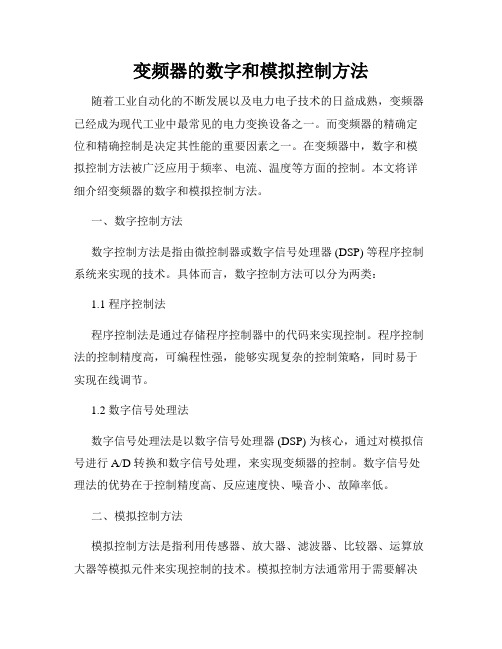 变频器的数字和模拟控制方法

随着工业自动化的不断发展以及电力电子技术的日益成熟，变频器已经成为现代工业中最常见的电力变换设备之一。而变频器的精确定位和精确控制是决定其性能的重要因素之一。在变频器中，数字和模拟控制方法被广泛应用于频率、电流、温度等方面的控制。本文将详细介绍变频器的数字和模拟控制方法。

一、数字控制方法

数字控制方法是指由微控制器或数字信号处理器 (DSP) 等程序控制系统来实现的技术。具体而言，数字控制方法可以分为两类：

1.1 程序控制法

程序控制法是通过存储程序控制器中的代码来实现控制。程序控制法的控制精度高，可编程性强，能够实现复杂的控制策略，同时易于实现在线调节。

1.2 数字信号处理法

数字信号处理法是以数字信号处理器 (DSP) 为核心，通过对模拟信号进行 A/D 转换和数字信号处理，来实现变频器的控制。数字信号处理法的优势在于控制精度高、反应速度快、噪音小、故障率低。

二、模拟控制方法

模拟控制方法是指利用传感器、放大器、滤波器、比较器、运算放大器等模拟元件来实现控制的技术。模拟控制方法通常用于需要解决